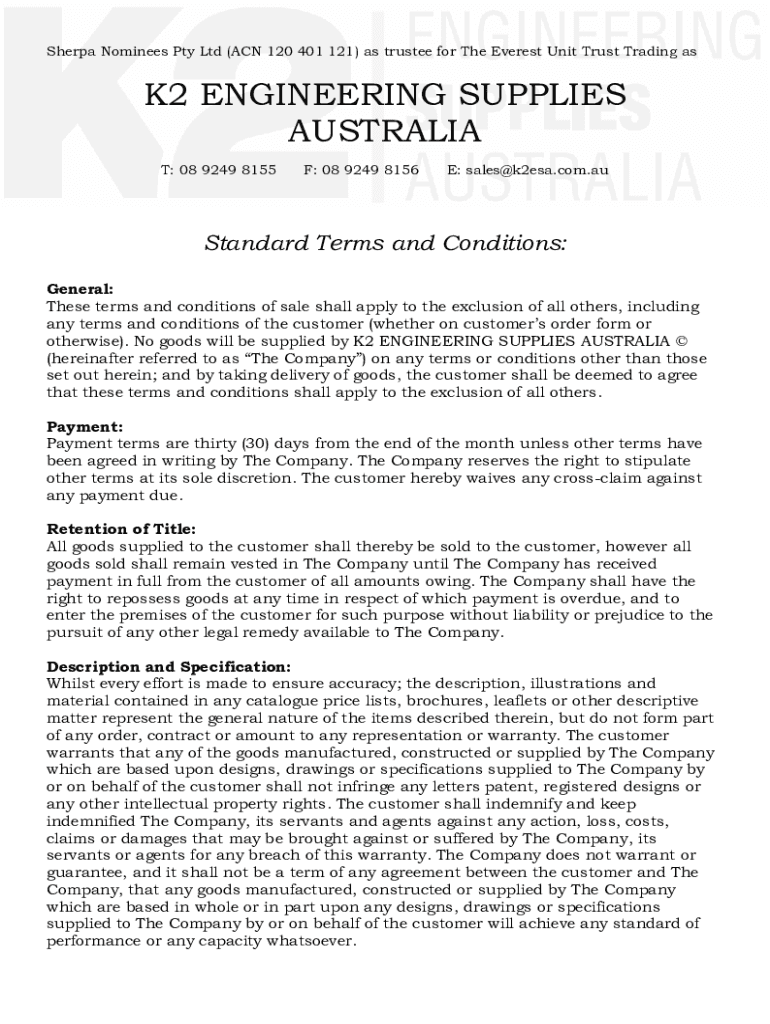 K2 ENGINEERING SUPPLIES AUSTRALIA

Sherpa Nominees Pty Ltd (ACN 120 401 121) as trustee for The Everest Unit Trust Trading as

K2 ENGINEERING SUPPLIES AUSTRALIA

T: 08 9249 8155 F: 08 9249 8156 E: sales@k2esa.com.au

Standard Terms and Conditions:

General:
These terms and conditions of sale shall apply to the exclusion of all others, including any terms and conditions of the customer (whether on customer's order form or otherwise). No goods will be supplied by K2 ENGINEERING SUPPLIES AUSTRALIA © (hereinafter referred to as "The Company") on any terms or conditions other than those set out herein; and by taking delivery of goods, the customer shall be deemed to agree that these terms and conditions shall apply to the exclusion of all others.

Payment:
Payment terms are thirty (30) days from the end of the month unless other terms have been agreed in writing by The Company. The Company reserves the right to stipulate other terms at its sole discretion. The customer hereby waives any cross-claim against any payment due.

Retention of Title:
All goods supplied to the customer shall thereby be sold to the customer, however all goods sold shall remain vested in The Company until The Company has received payment in full from the customer of all amounts owing. The Company shall have the right to repossess goods at any time in respect of which payment is overdue, and to enter the premises of the customer for such purpose without liability or prejudice to the pursuit of any other legal remedy available to The Company.

Description and Specification:
Whilst every effort is made to ensure accuracy; the description, illustrations and material contained in any catalogue price lists, brochures, leaflets or other descriptive matter represent the general nature of the items described therein, but do not form part of any order, contract or amount to any representation or warranty. The customer warrants that any of the goods manufactured, constructed or supplied by The Company which are based upon designs, drawings or specifications supplied to The Company by or on behalf of the customer shall not infringe any letters patent, registered designs or any other intellectual property rights. The customer shall indemnify and keep indemnified The Company, its servants and agents against any action, loss, costs, claims or damages that may be brought against or suffered by The Company, its servants or agents for any breach of this warranty. The Company does not warrant or guarantee, and it shall not be a term of any agreement between the customer and The Company, that any goods manufactured, constructed or supplied by The Company which are based in whole or in part upon any designs, drawings or specifications supplied to The Company by or on behalf of the customer will achieve any standard of performance or any capacity whatsoever.